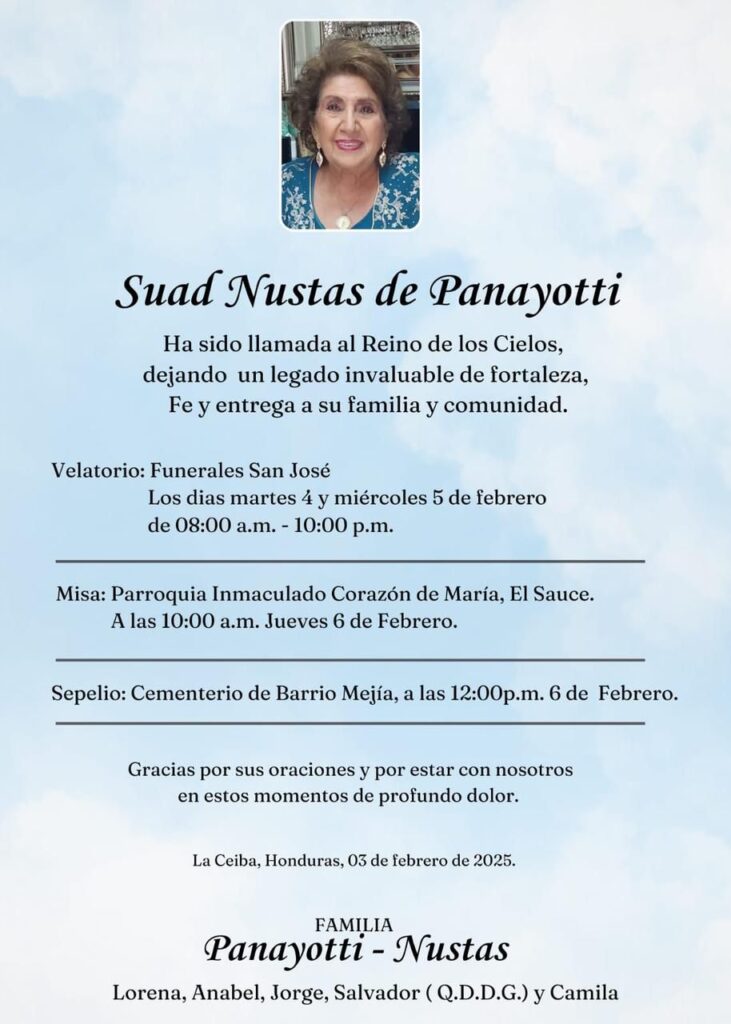 Suad Nustas de Panayotti

Ha sido llamada al Reino de los Cielos, dejando un legado invaluable de fortaleza, Fe y entrega a su familia y comunidad.

Velatorio: Funerales San José
Los dias martes 4 y miércoles 5 de febrero
de 08:00 a.m. - 10:00 p.m.

Misa: Parroquia Inmaculado Corazón de María, El Sauce.
A las 10:00 a.m. Jueves 6 de Febrero.

Sepelio: Cementerio de Barrio Mejía, a las 12:00p.m. 6 de Febrero.

Gracias por sus oraciones y por estar con nosotros en estos momentos de profundo dolor.

La Ceiba, Honduras, 03 de febrero de 2025.

FAMILIA
Panayotti - Nustas
Lorena, Anabel, Jorge, Salvador ( Q.D.D.G.) y Camila